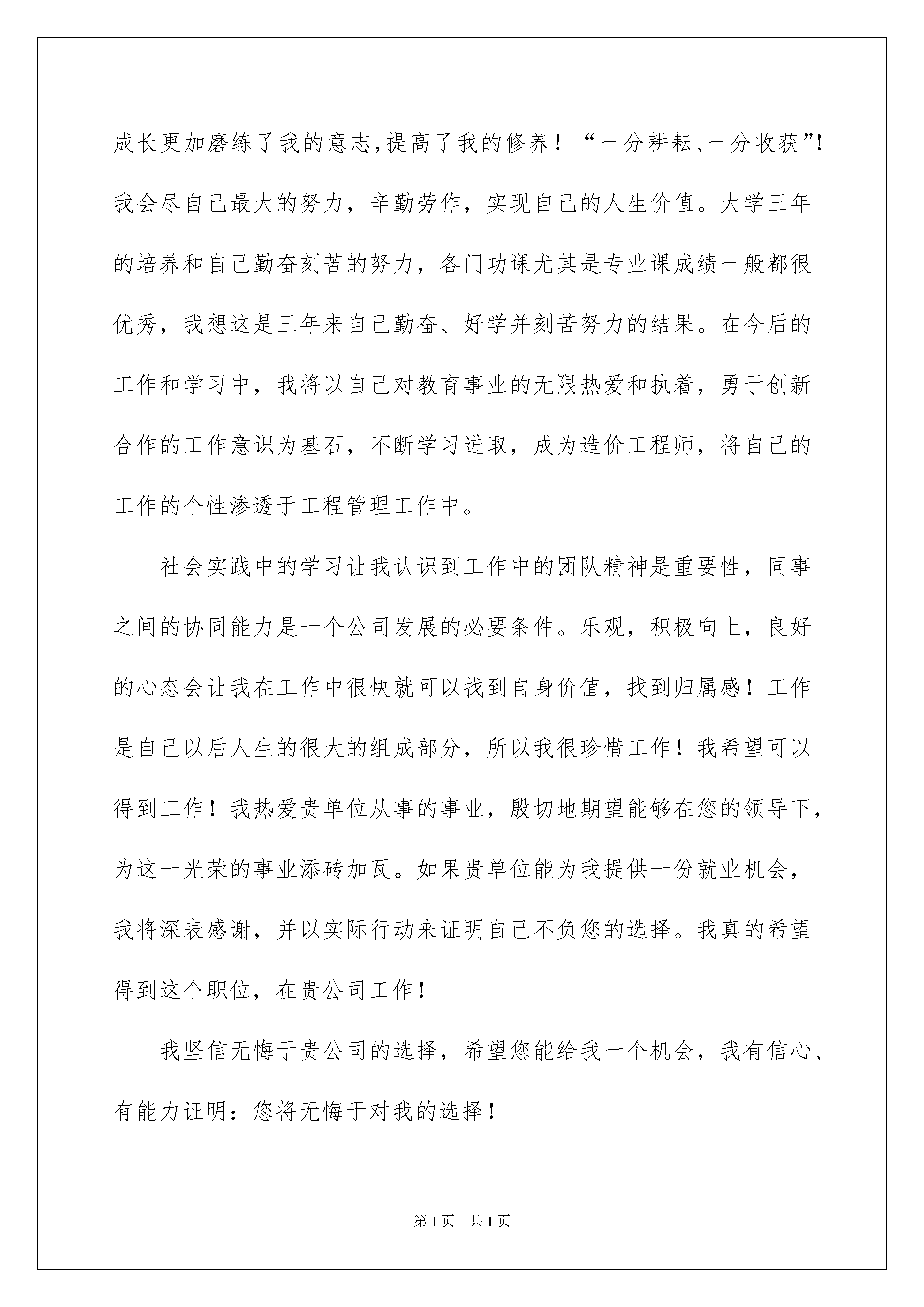 成长更加磨练了我的意志,提高了我的修养！“一分耕耘、一分收获”!我会尽自己最大的努力，辛勤劳作，实现自己的人生价值。大学三年的培养和自己勤奋刻苦的努力，各门功课尤其是专业课成绩一般都很优秀，我想这是三年来自己勤奋、好学并刻苦努力的结果。在今后的工作和学习中，我将以自己对教育事业的无限热爱和执着，勇于创新合作的工作意识为基石，不断学习进取，成为造价工程师，将自己的工作的个性渗透于工程管理工作中。

社会实践中的学习让我认识到工作中的团队精神是重要性，同事之间的协同能力是一个公司发展的必要条件。乐观，积极向上，良好的心态会让我在工作中很快就可以找到自身价值，找到归属感！工作是自己以后人生的很大的组成部分，所以我很珍惜工作！我希望可以得到工作！我热爱贵单位从事的事业，殷切地期望能够在您的领导下，为这一光荣的事业添砖加瓦。如果贵单位能为我提供一份就业机会，我将深表感谢，并以实际行动来证明自己不负您的选择。我真的希望得到这个职位，在贵公司工作！

我坚信无悔于贵公司的选择，希望您能给我一个机会，我有信心、有能力证明：您将无悔于对我的选择！

第1页 共1页